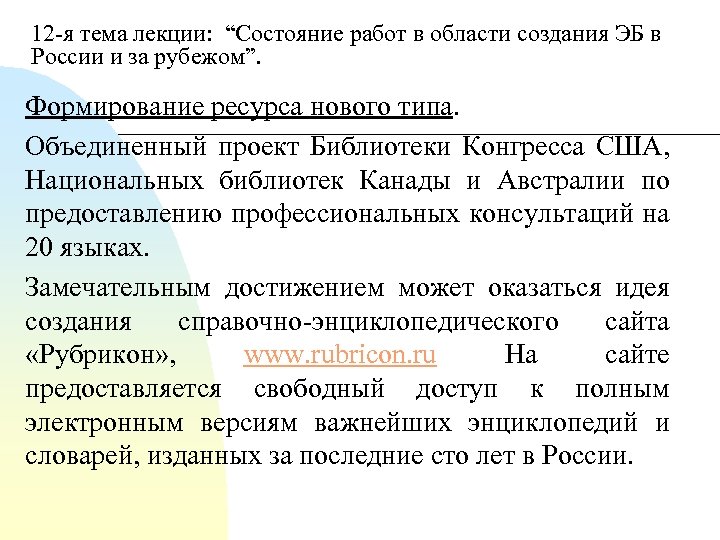 12-я тема лекции: “Состояние работ в области создания ЭБ в России и за рубежом”.

Формирование ресурса нового типа.

Объединенный проект Библиотеки Конгресса США, Национальных библиотек Канады и Австралии по предоставлению профессиональных консультаций на 20 языках.

Замечательным достижением может оказаться идея создания справочно-энциклопедического сайта «Рубрикон», www.rubricon.ru На сайте предоставляется свободный доступ к полным электронным версиям важнейших энциклопедий и словарей, изданных за последние сто лет в России.